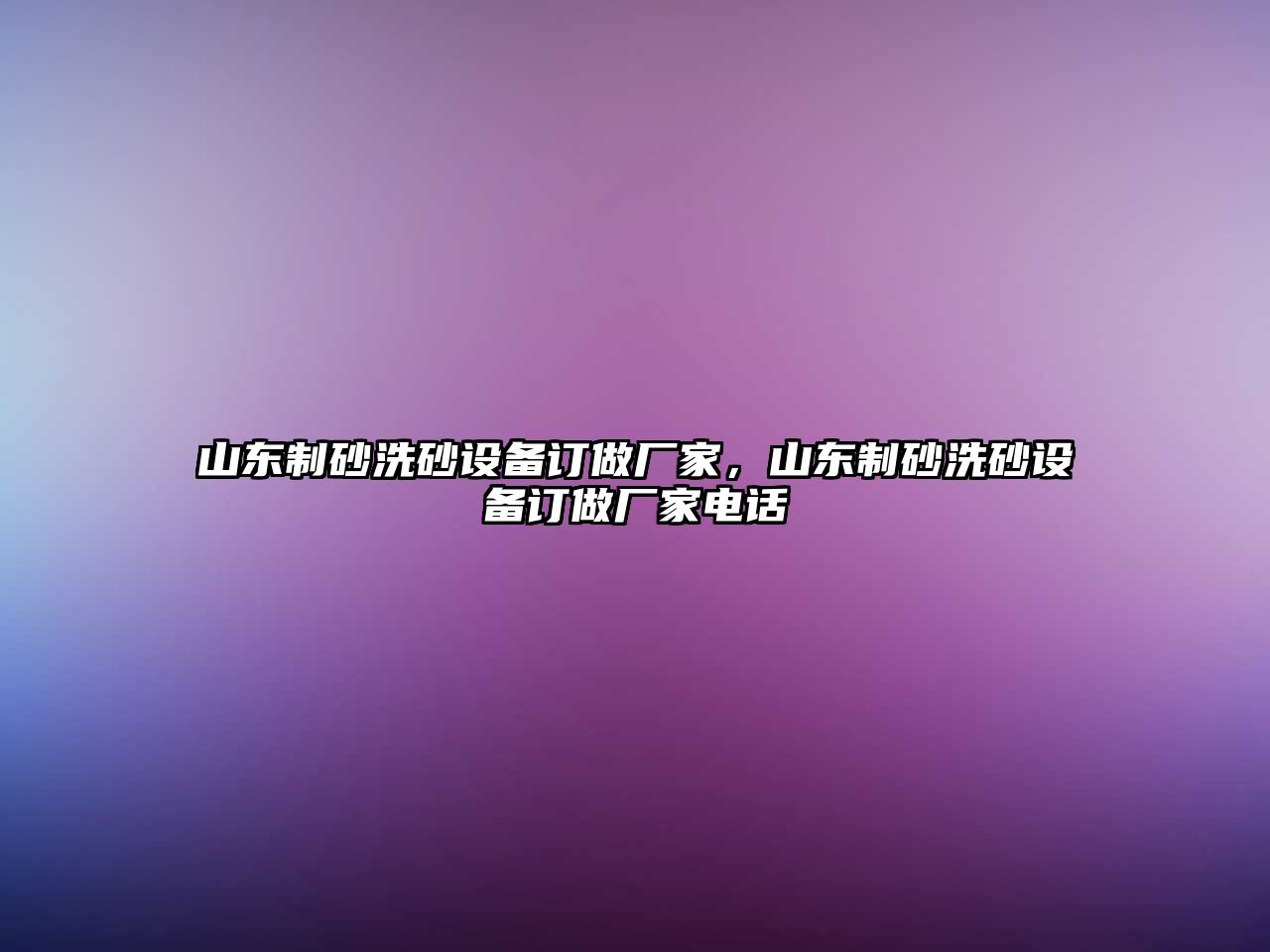 山东制砂洗砂设备订做厂家，山东制砂洗砂设备订做厂家电话